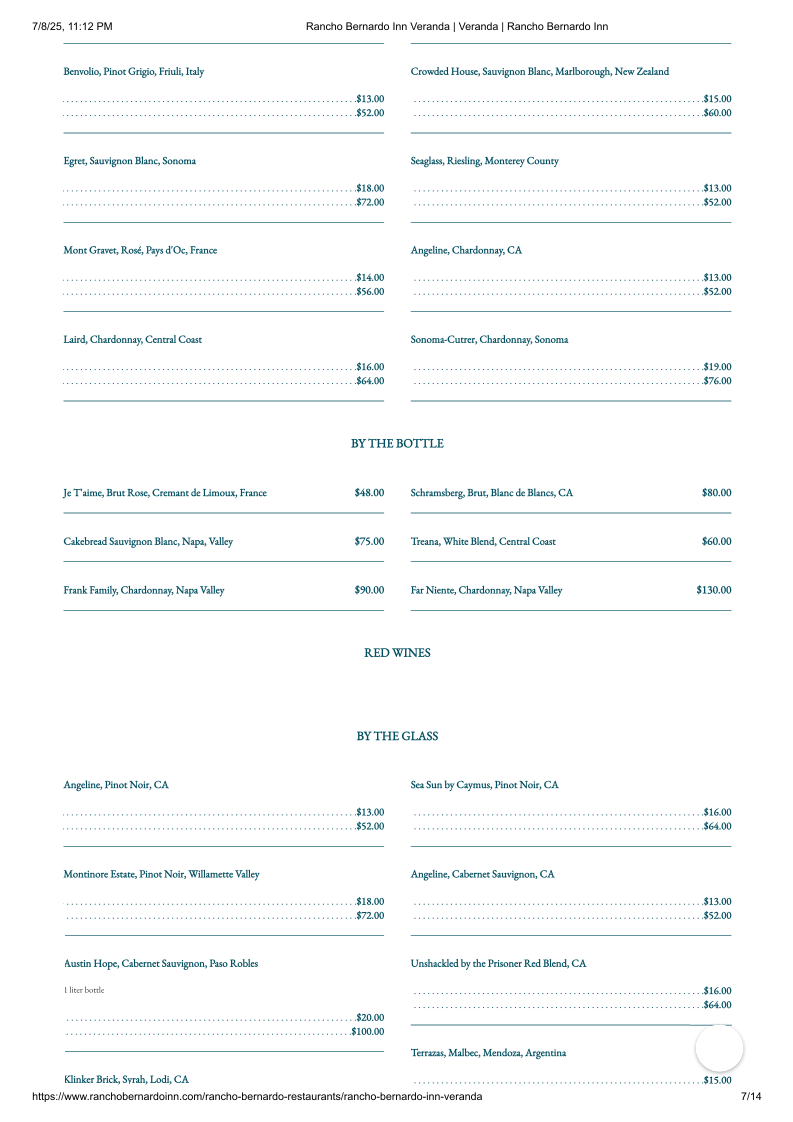 7/8/25, 11:12 PM Rancho Bernardo Inn Veranda | Veranda | Rancho Bernardo Inn

Benvolio, Pinot Grigio, Friuli, Italy

$13.00
$52.00

Egret, Sauvignon Blanc, Sonoma

$18.00
$72.00

Mont Gravet, Rosé, Pays d'Oc, France

$14.00
$56.00

Laird, Chardonnay, Central Coast

$16.00
$64.00

Crowded House, Sauvignon Blanc, Marlborough, New Zealand

$15.00
$60.00

Seaglass, Riesling, Monterey County

$13.00
$52.00

Angeline, Chardonnay, CA

$13.00
$52.00

Sonoma-Cutrer, Chardonnay, Sonoma

$19.00
$76.00

BY THE BOTTLE

Je T'aime, Brut Rose, Cremant de Limoux, France $48.00

Cakebread Sauvignon Blanc, Napa, Valley $75.00

Frank Family, Chardonnay, Napa Valley $90.00

Schramsberg, Brut, Blanc de Blancs, CA $80.00

Treana, White Blend, Central Coast $60.00

Far Niente, Chardonnay, Napa Valley $130.00

RED WINES

BY THE GLASS

Angeline, Pinot Noir, CA

$13.00
$52.00

Montinore Estate, Pinot Noir, Willamette Valley

$18.00
$72.00

Austin Hope, Cabernet Sauvignon, Paso Robles

1 liter bottle

$20.00
$100.00

Klinker Brick, Syrah, Lodi, CA

Sea Sun by Caymus, Pinot Noir, CA

$16.00
$64.00

Angeline, Cabernet Sauvignon, CA

$13.00
$52.00

Unshackled by the Prisoner Red Blend, CA

$16.00
$64.00

Terrazas, Malbec, Mendoza, Argentina

$15.00

https://www.ranchobernardoinn.com/rancho-bernardo-restaurants/rancho-bernardo-inn-veranda 7/14